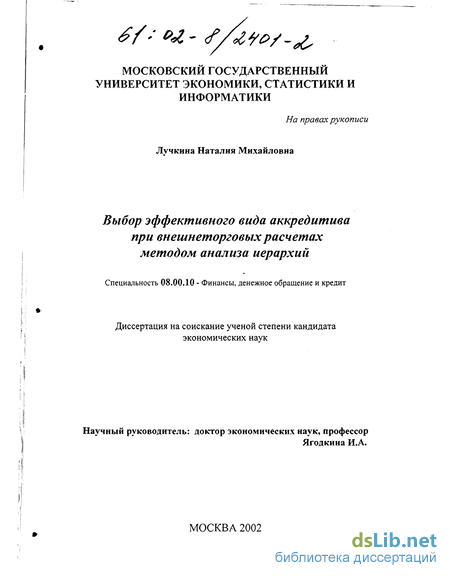 61:02-8/2401-2

МОСКОВСКИЙ ГОСУДАРСТВЕННЫЙ УНИВЕРСИТЕТ ЭКОНОМИКИ, СТАТИСТИКИ И ИНФОРМАТИКИ

На правах рукописи

Лучкина Наталия Михайловна

Выбор эффективного вида аккредитива при внешнеторговых расчетах методом анализа иерархий

Специальность 08.00.10 - Финансы, денежное обращение и кредит

Диссертация на соискание ученой степени кандидата экономических наук

Научный руководитель: доктор экономических наук, профессор Ягодкина И.А.

МОСКВА 2002

dsLib.net
библиотека диссертаций